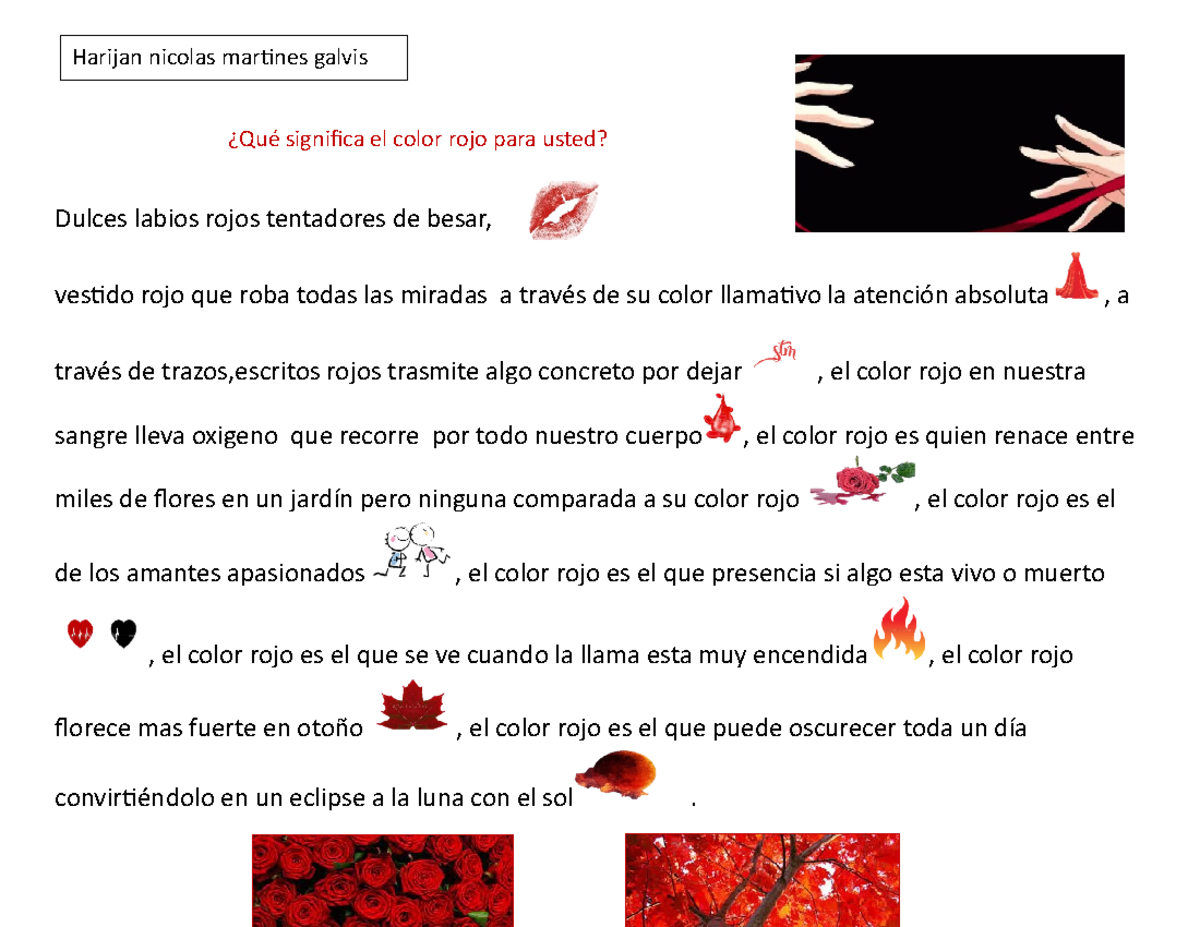 Harijan nicolas martines galvis

¿Qué significa el color rojo para usted?

Dulces labios rojos tentadores de besar,

vestido rojo que roba todas las miradas a través de su color llamativo la atención absoluta , a través de trazos,escritos rojos trasmite algo concreto por dejar , el color rojo en nuestra sangre lleva oxigeno que recorre por todo nuestro cuerpo , el color rojo es quien renace entre miles de flores en un jardín pero ninguna comparada a su color rojo , el color rojo es el de los amantes apasionados , el color rojo es el que presencia si algo esta vivo o muerto , el color rojo es el que se ve cuando la llama esta muy encendida , el color rojo florece mas fuerte en otoño , el color rojo es el que puede oscurecer toda un día convirtiéndolo en un eclipse a la luna con el sol .